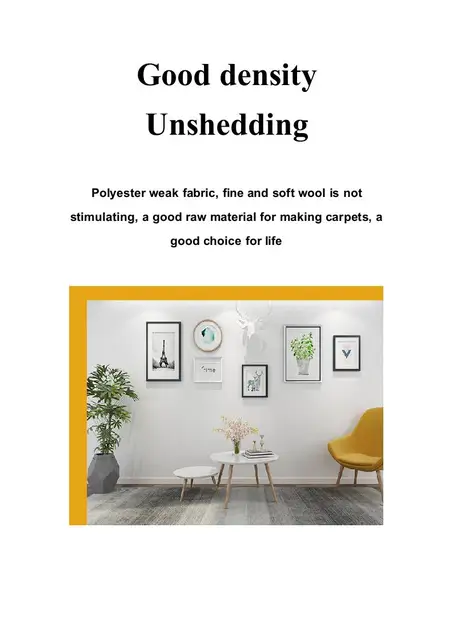 Good density
Unshedding

Polyester weak fabric, fine and soft wool is not stimulating, a good raw material for making carpets, a good choice for life